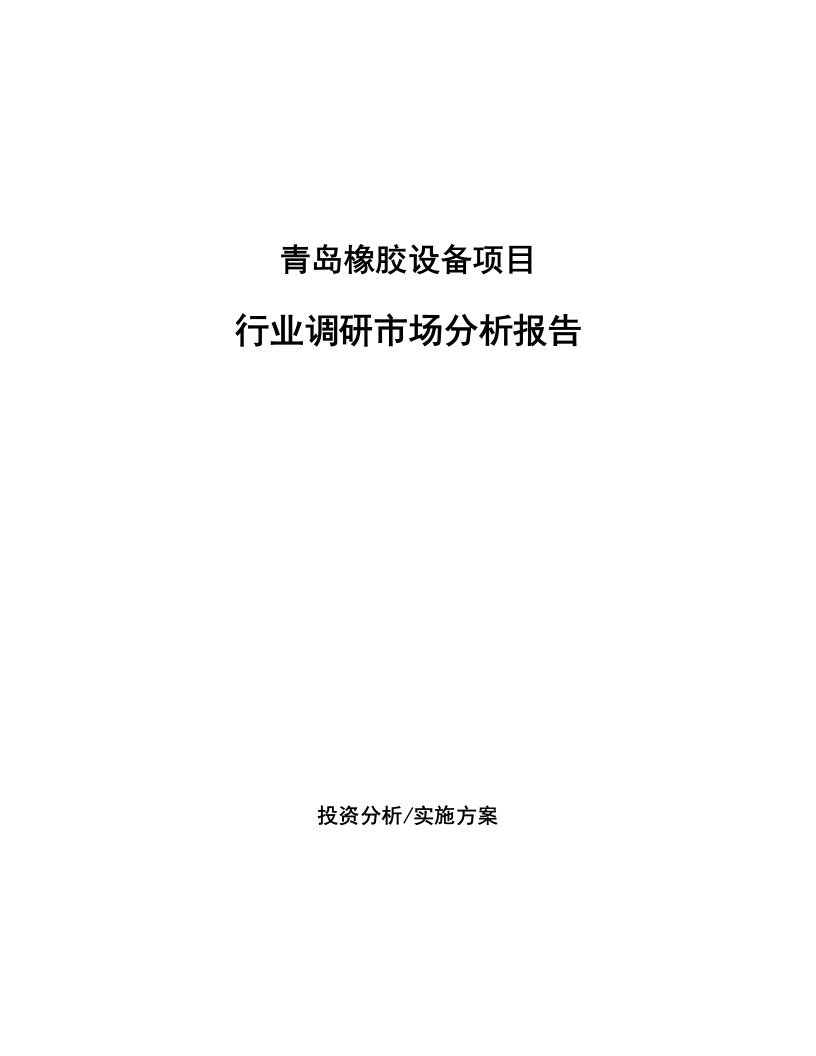 青岛橡胶设备项目

行业调研市场分析报告

投资分析/实施方案